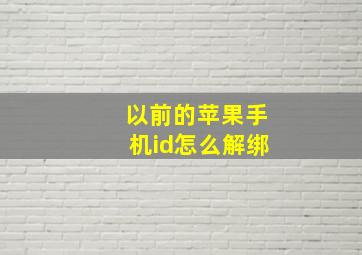 以前的苹果手机id怎么解绑